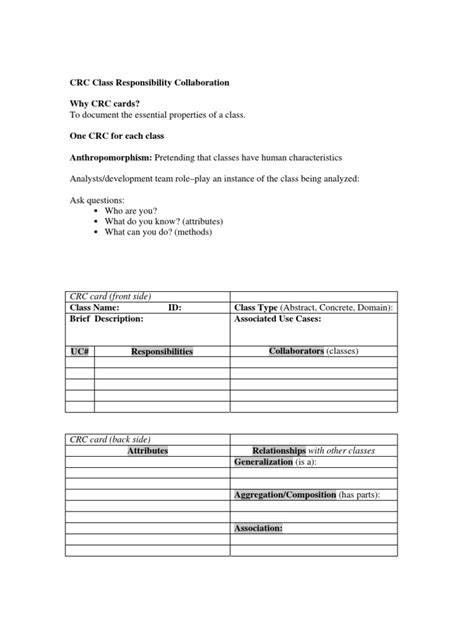 CRC Class Responsibility Collaboration

Why CRC cards?
To document the essential properties of a class.

One CRC for each class

Anthropomorphism: Pretending that classes have human characteristics

Analysts/development team role–play an instance of the class being analyzed:

Ask questions:
• Who are you?
• What do you know? (attributes)
• What can you do? (methods)

| CRC card (front side) | | |
|---|---|---|
| Class Name: ID: | | Class Type (Abstract, Concrete, Domain): |
| Brief Description: | | Associated Use Cases: |
| UC# | Responsibilities | Collaborators (classes) |
| | | |
| | | |
| | | |
| | | |
| | | |

| CRC card (back side) | |
|---|---|
| Attributes | Relationships with other classes |
| | Generalization (is a): |
| | |
| | |
| | Aggregation/Composition (has parts): |
| | |
| | |
| | Association: |
| | |
| | |